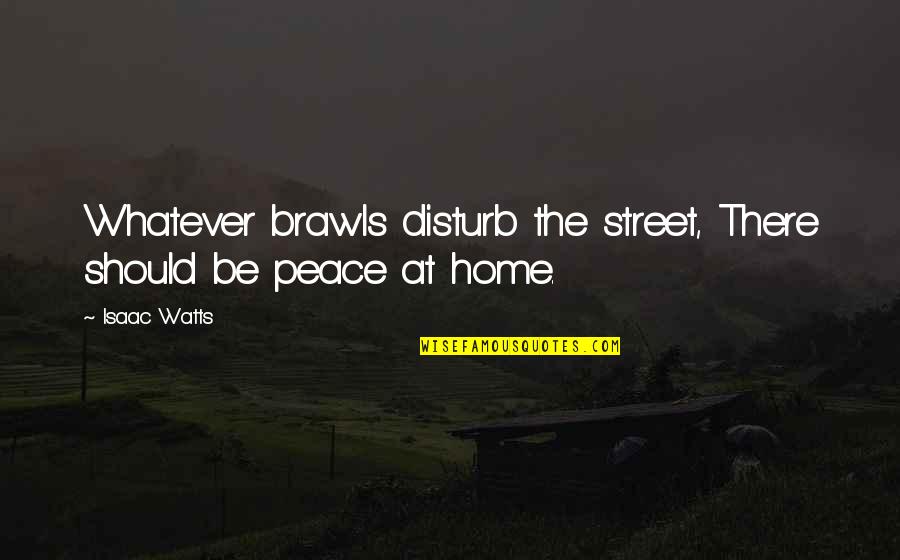 Whatever brawls disturb the street, There should be peace at home.

~ Isaac Watts

WISEFAMOUSQUOTES.COM